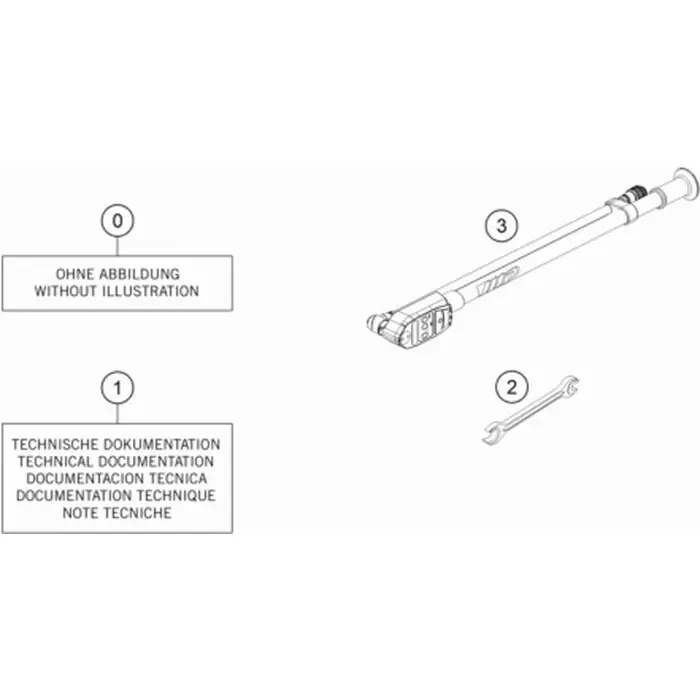 0

OHNE ABBILDUNG
WITHOUT ILLUSTRATION

1

TECHNISCHE DOKUMENTATION
TECHNICAL DOCUMENTATION
DOCUMENTACION TECNICA
DOCUMENTATION TECHNIQUE
NOTE TECNICHE

3

WP

2